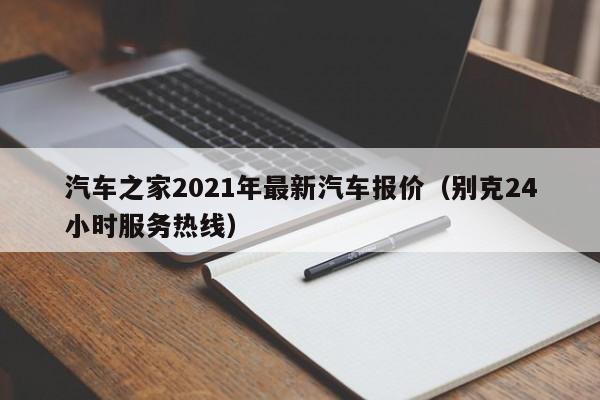 汽车之家2021年最新汽车报价（别克24小时服务热线）